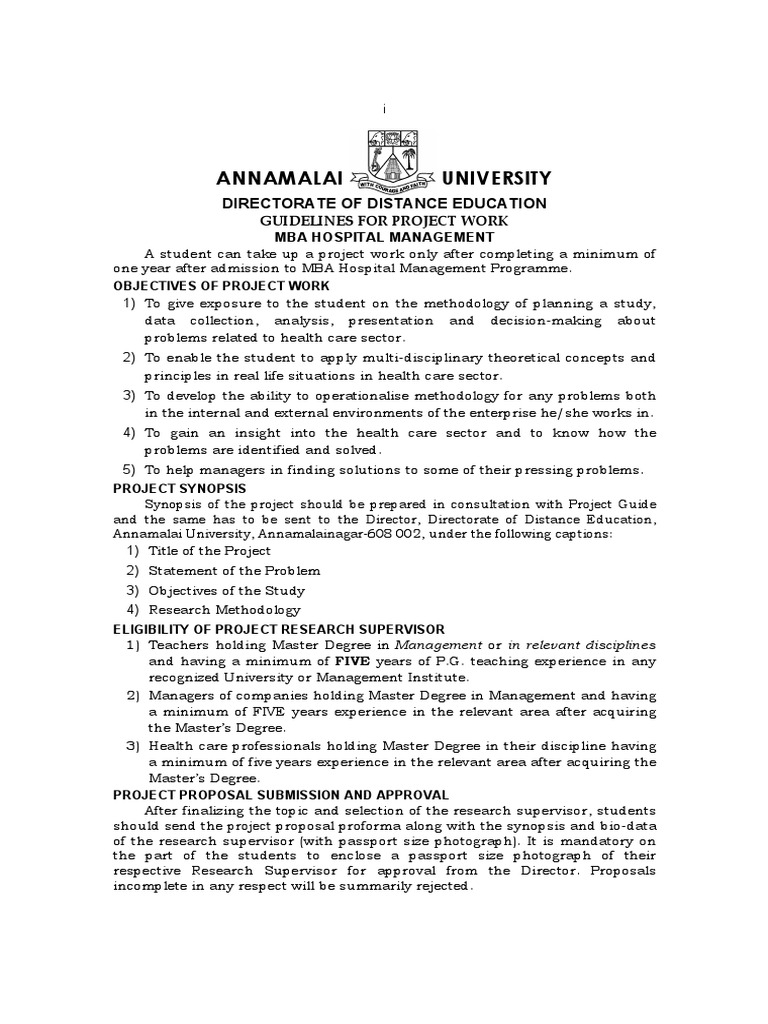 i

ANNAMALAI UNIVERSITY

WITH COURAGE AND FAITH

DIRECTORATE OF DISTANCE EDUCATION
GUIDELINES FOR PROJECT WORK
MBA HOSPITAL MANAGEMENT

A student can take up a project work only after completing a minimum of one year after admission to MBA Hospital Management Programme.

OBJECTIVES OF PROJECT WORK

1) To give exposure to the student on the methodology of planning a study, data collection, analysis, presentation and decision-making about problems related to health care sector.
2) To enable the student to apply multi-disciplinary theoretical concepts and principles in real life situations in health care sector.
3) To develop the ability to operationalise methodology for any problems both in the internal and external environments of the enterprise he/she works in.
4) To gain an insight into the health care sector and to know how the problems are identified and solved.
5) To help managers in finding solutions to some of their pressing problems.

PROJECT SYNOPSIS

Synopsis of the project should be prepared in consultation with Project Guide and the same has to be sent to the Director, Directorate of Distance Education, Annamalai University, Annamalainagar-608 002, under the following captions:

1) Title of the Project
2) Statement of the Problem
3) Objectives of the Study
4) Research Methodology

ELIGIBILITY OF PROJECT RESEARCH SUPERVISOR

1) Teachers holding Master Degree in Management or in relevant disciplines and having a minimum of FIVE years of P.G. teaching experience in any recognized University or Management Institute.
2) Managers of companies holding Master Degree in Management and having a minimum of FIVE years experience in the relevant area after acquiring the Master's Degree.
3) Health care professionals holding Master Degree in their discipline having a minimum of five years experience in the relevant area after acquiring the Master's Degree.

PROJECT PROPOSAL SUBMISSION AND APPROVAL

After finalizing the topic and selection of the research supervisor, students should send the project proposal proforma along with the synopsis and bio-data of the research supervisor (with passport size photograph). It is mandatory on the part of the students to enclose a passport size photograph of their respective Research Supervisor for approval from the Director. Proposals incomplete in any respect will be summarily rejected.